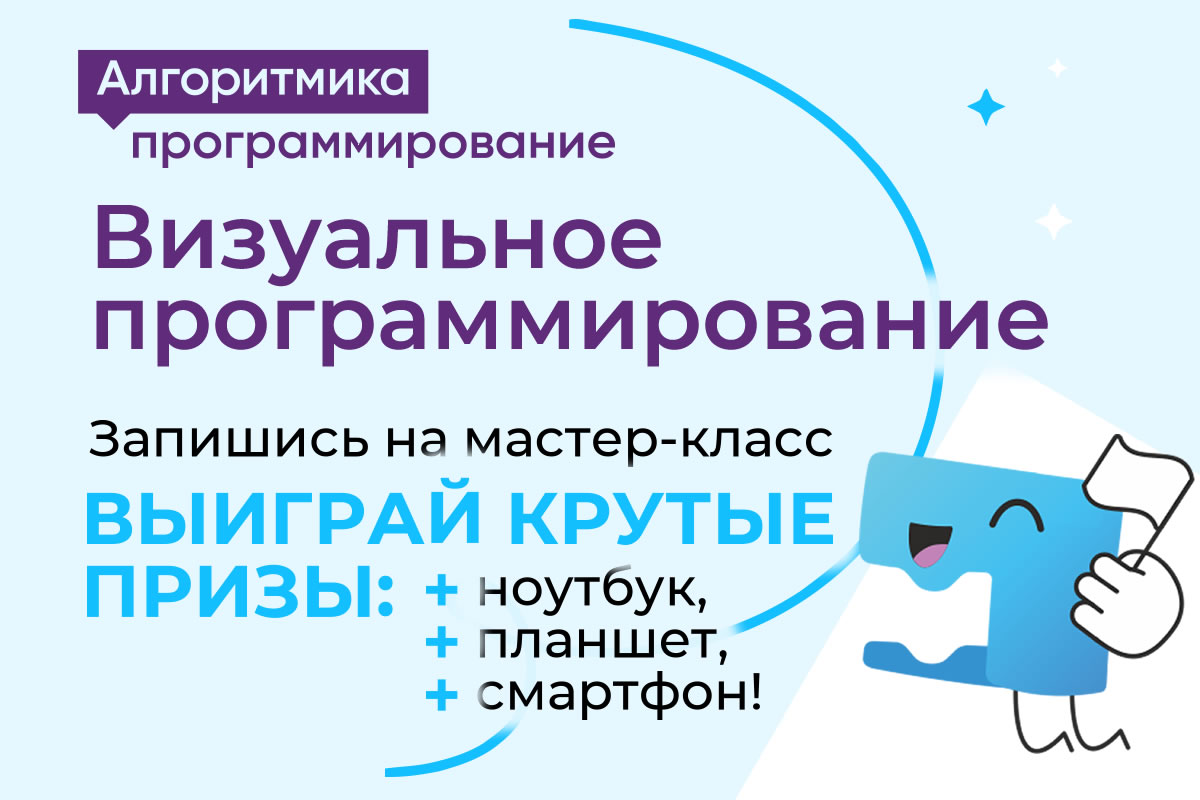 Алгоритмика
программирование

Визуальное программирование

Запишись на мастер-класс

ВЫИГРАЙ КРУТЫЕ ПРИЗЫ:
+ ноутбук,
+ планшет,
+ смартфон!